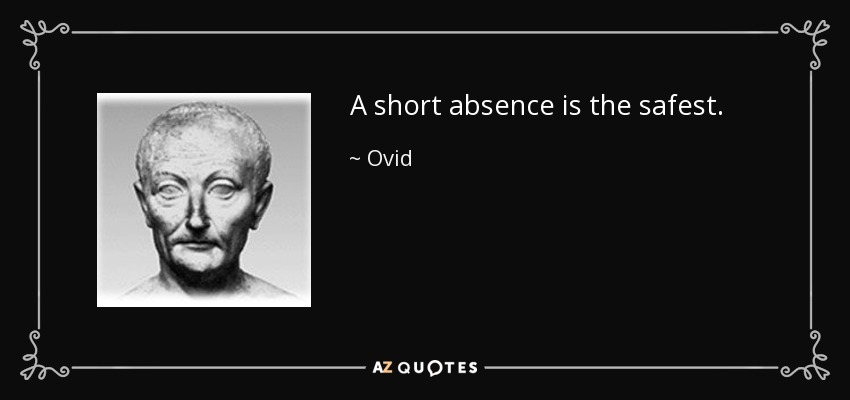 A short absence is the safest.

~ Ovid

AZ QUOTES